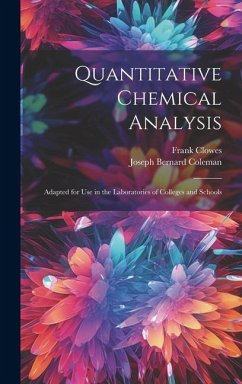 Quantitative Chemical Analysis

Frank Clowes
Joseph Bernard Coleman

Adapted for Use in the Laboratories of Colleges and Schools